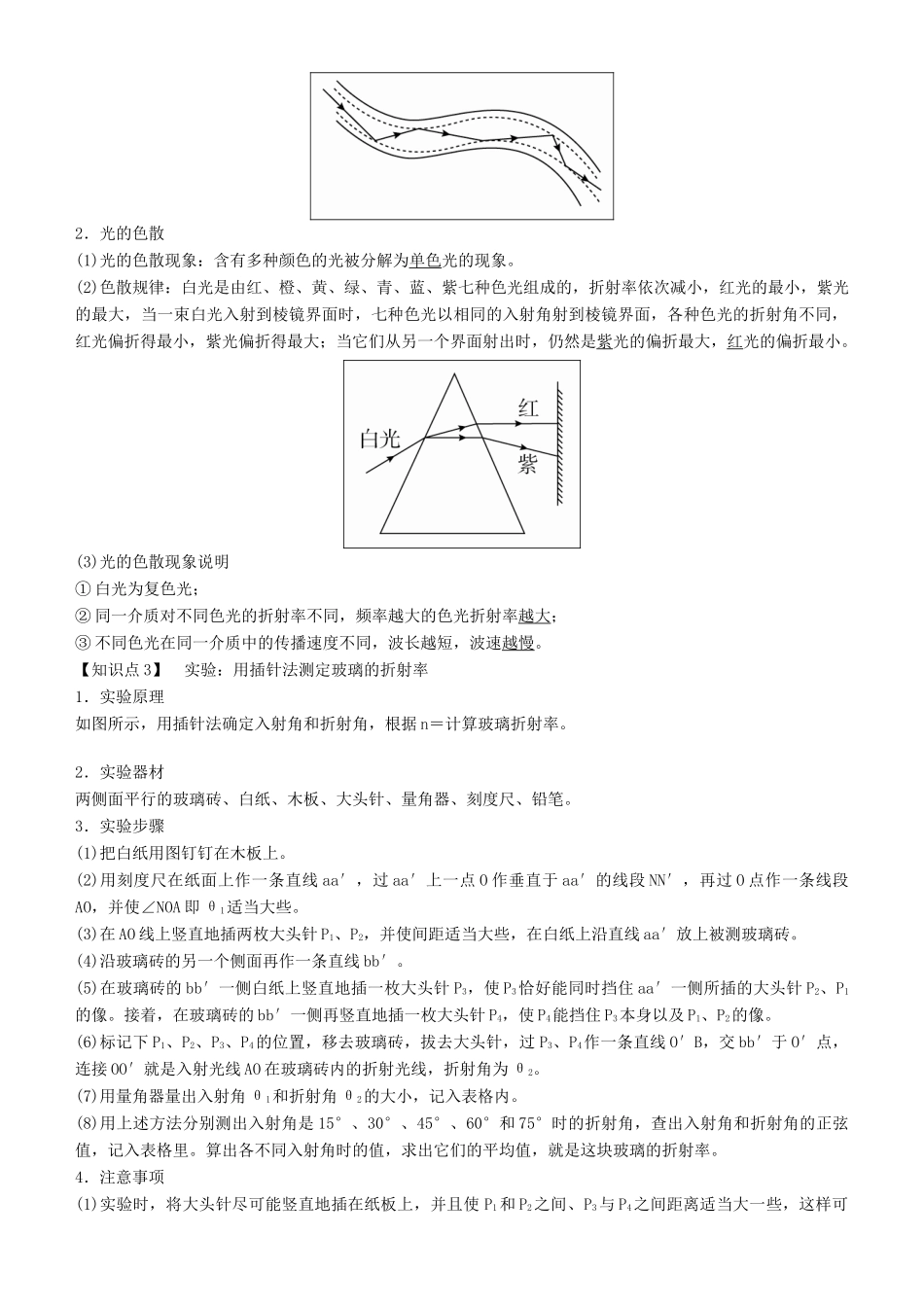 2．光的色散

(1)光的色散现象：含有多种颜色的光被分解为单色光的现象。

(2)色散规律：白光是由红、橙、黄、绿、青、蓝、紫七种色光组成的，折射率依次减小，红光的最小，紫光的最大，当一束白光入射到棱镜界面时，七种色光以相同的入射角射到棱镜界面，各种色光的折射角不同，红光偏折得最小，紫光偏折得最大；当它们从另一个界面射出时，仍然是紫光的偏折最大，红光的偏折最小。

白光

红

紫

(3)光的色散现象说明

①白光为复色光；

②同一介质对不同色光的折射率不同，频率越大的色光折射率越大；

③不同色光在同一介质中的传播速度不同，波长越短，波速越慢。

【知识点3】　实验：用插针法测定玻璃的折射率

1．实验原理

如图所示，用插针法确定入射角和折射角，根据n＝计算玻璃折射率。

2．实验器材

两侧面平行的玻璃砖、白纸、木板、大头针、量角器、刻度尺、铅笔。

3．实验步骤

(1)把白纸用图钉钉在木板上。

(2)用刻度尺在纸面上作一条直线aa′，过aa′上一点O作垂直于aa′的线段NN′，再过O点作一条线段AO，并使∠NOA即$\theta_1$适当大些。

(3)在AO线上竖直地插两枚大头针$P_1$、$P_2$，并使间距适当大些，在白纸上沿直线aa′放上被测玻璃砖。

(4)沿玻璃砖的另一个侧面再作一条直线bb′。

(5)在玻璃砖的bb′一侧白纸上竖直地插一枚大头针$P_3$，使$P_3$恰好能同时挡住aa′一侧所插的大头针$P_2$、$P_1$的像。接着，在玻璃砖的bb′一侧再竖直地插一枚大头针$P_4$，使$P_4$能挡住$P_3$本身以及$P_1$、$P_2$的像。

(6)标记下$P_1$、$P_2$、$P_3$、$P_4$的位置，移去玻璃砖，拔去大头针，过$P_3$、$P_4$作一条直线O′B，交bb′于O′点，连接OO′就是入射光线AO在玻璃砖内的折射光线，折射角为$\theta_2$。

(7)用量角器量出入射角$\theta_1$和折射角$\theta_2$的大小，记入表格内。

(8)用上述方法分别测出入射角是15°、30°、45°、60°和75°时的折射角，查出入射角和折射角的正弦值，记入表格里。算出各不同入射角时的值，求出它们的平均值，就是这块玻璃的折射率。

4．注意事项

(1)实验时，将大头针尽可能竖直地插在纸板上，并且使$P_1$和$P_2$之间、$P_3$与$P_4$之间距离适当大一些，这样可